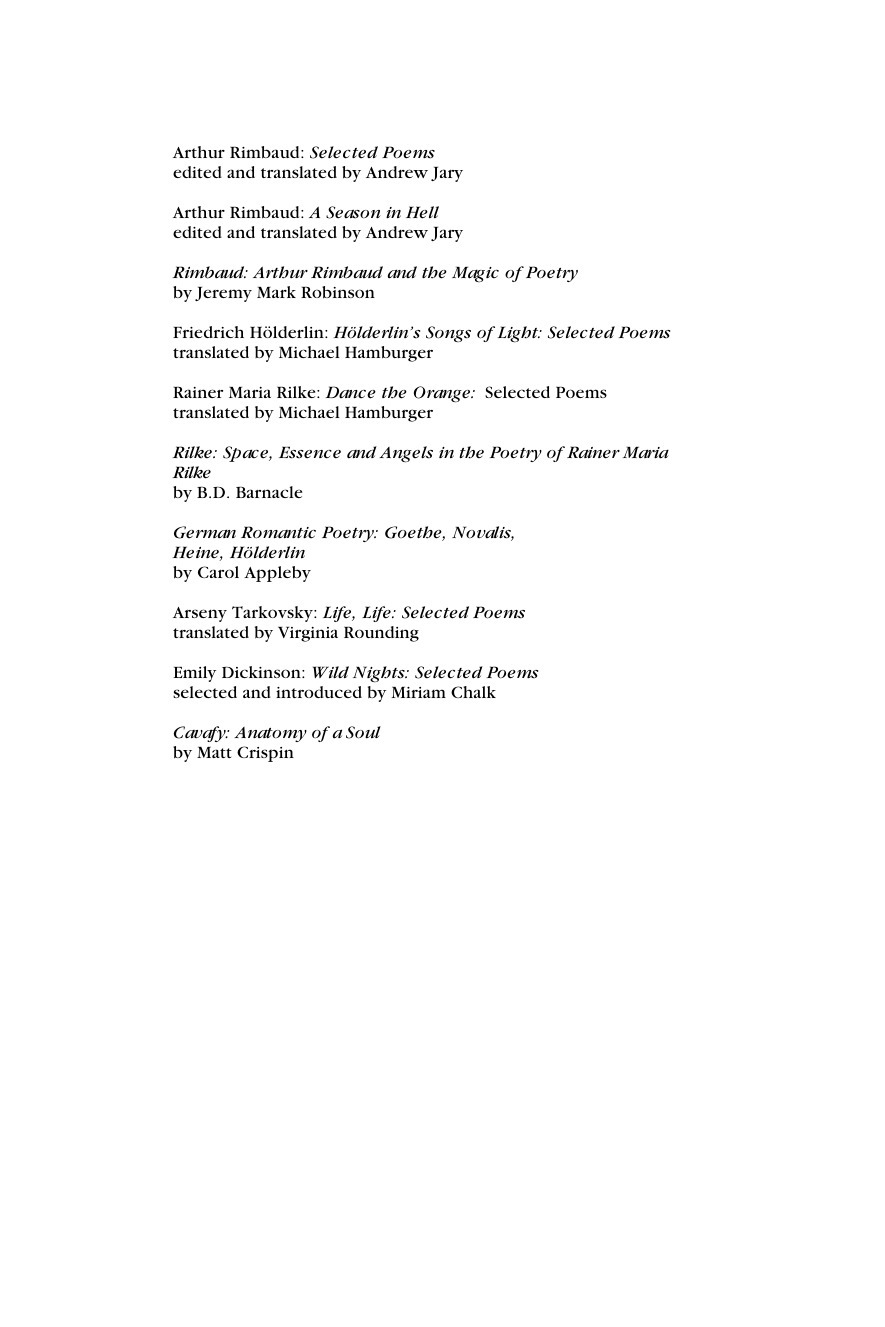 Arthur Rimbaud: Selected Poems
edited and translated by Andrew Jary

Arthur Rimbaud: A Season in Hell
edited and translated by Andrew Jary

Rimbaud: Arthur Rimbaud and the Magic of Poetry
by Jeremy Mark Robinson

Friedrich Hölderlin: Hölderlin's Songs of Light: Selected Poems
translated by Michael Hamburger

Rainer Maria Rilke: Dance the Orange: Selected Poems
translated by Michael Hamburger

Rilke: Space, Essence and Angels in the Poetry of Rainer Maria Rilke
by B.D. Barnacle

German Romantic Poetry: Goethe, Novalis, Heine, Hölderlin
by Carol Appleby

Arseny Tarkovsky: Life, Life: Selected Poems
translated by Virginia Rounding

Emily Dickinson: Wild Nights: Selected Poems
selected and introduced by Miriam Chalk

Cavafy: Anatomy of a Soul
by Matt Crispin